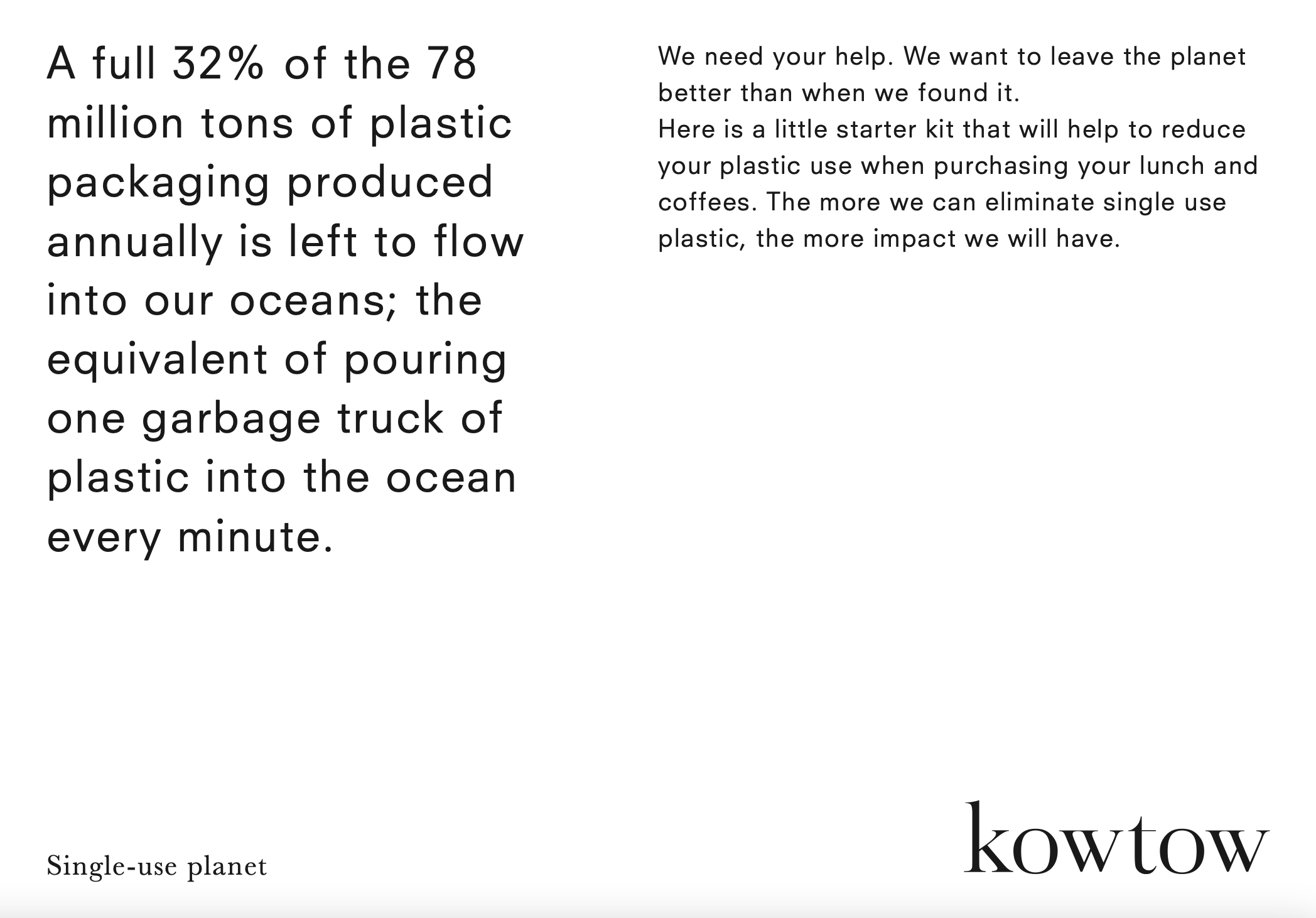 A full 32% of the 78 million tons of plastic packaging produced annually is left to flow into our oceans; the equivalent of pouring one garbage truck of plastic into the ocean every minute.

We need your help. We want to leave the planet better than when we found it.
Here is a little starter kit that will help to reduce your plastic use when purchasing your lunch and coffees. The more we can eliminate single use plastic, the more impact we will have.

Single-use planet

kowtow